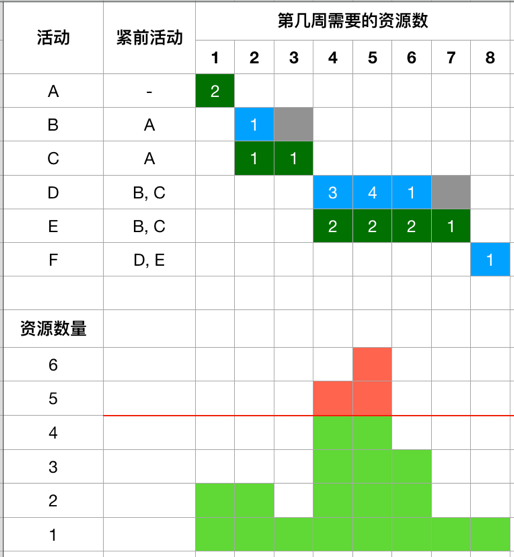 | 活动 | 紧前活动 | 第几周需要的资源数 | | | | | | | |
|---|---|---|---|---|---|---|---|---|---|
| | | 1 | 2 | 3 | 4 | 5 | 6 | 7 | 8 |
| A | - | 2 | | | | | | | |
| B | A | | 1 | | | | | | |
| C | A | | 1 | 1 | | | | | |
| D | B, C | | | | 3 | 4 | 1 | | |
| E | B, C | | | | 2 | 2 | 2 | 1 | |
| F | D, E | | | | | | | | 1 |
| | | | | | | | | | |
| 资源数量 | | | | | | | | | |
| 6 | | | | | | | | | |
| 5 | | | | | | | | | |
| 4 | | | | | | | | | |
| 3 | | | | | | | | | |
| 2 | | | | | | | | | |
| 1 | | | | | | | | | |